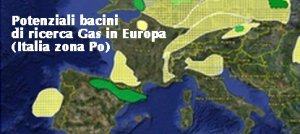 Potenziali bacini
di ricerca Gas in Europa
(Italia zona Po)